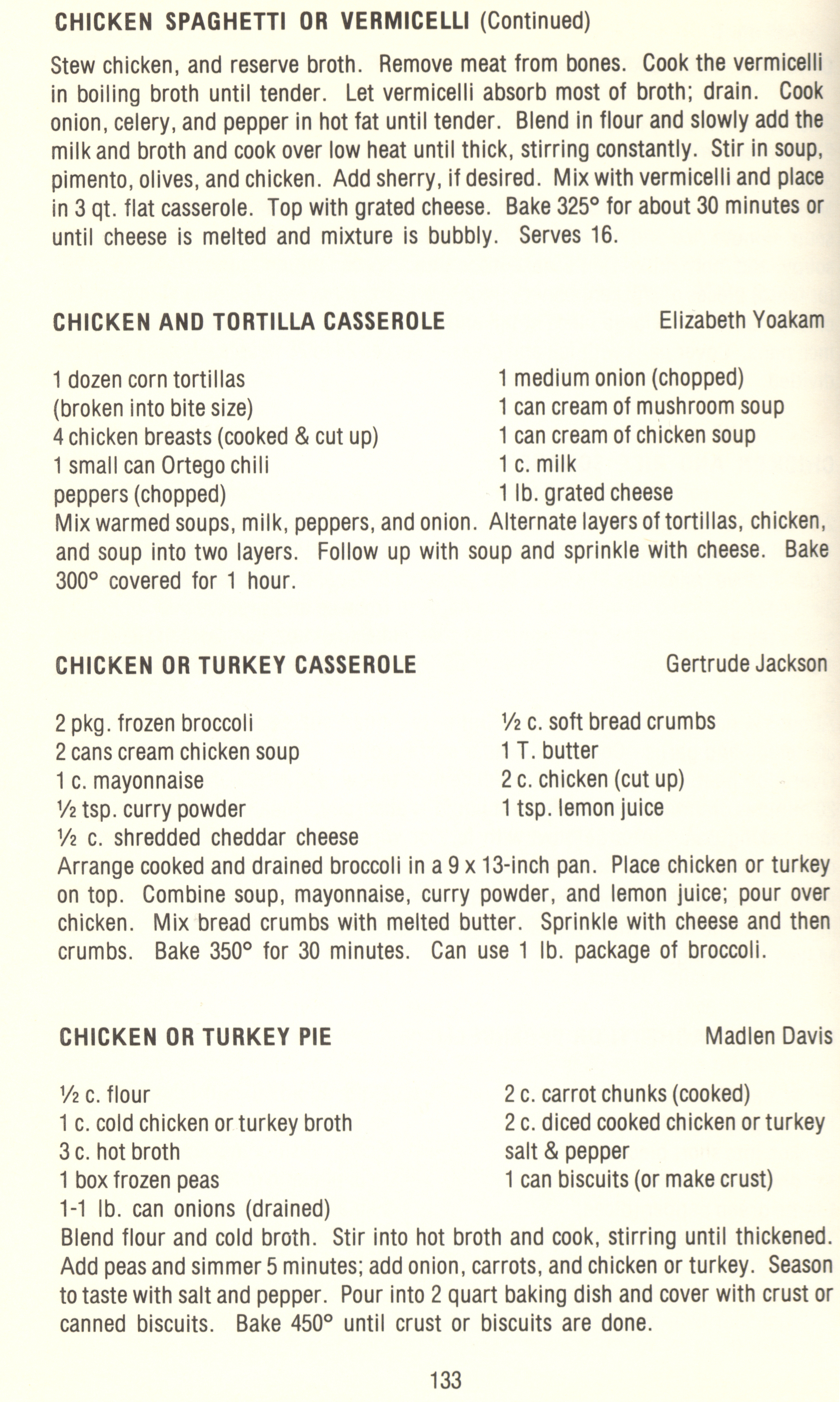 CHICKEN SPAGHETTI OR VERMICELLI (Continued)

Stew chicken, and reserve broth. Remove meat from bones. Cook the vermicelli in boiling broth until tender. Let vermicelli absorb most of broth; drain. Cook onion, celery, and pepper in hot fat until tender. Blend in flour and slowly add the milk and broth and cook over low heat until thick, stirring constantly. Stir in soup, pimento, olives, and chicken. Add sherry, if desired. Mix with vermicelli and place in 3 qt. flat casserole. Top with grated cheese. Bake 325° for about 30 minutes or until cheese is melted and mixture is bubbly. Serves 16.

CHICKEN AND TORTILLA CASSEROLE

Elizabeth Yoakam

1 dozen corn tortillas (broken into bite size)
4 chicken breasts (cooked & cut up)
1 small can Ortego chili peppers (chopped)

1 medium onion (chopped)
1 can cream of mushroom soup
1 can cream of chicken soup
1 c. milk
1 lb. grated cheese

Mix warmed soups, milk, peppers, and onion. Alternate layers of tortillas, chicken, and soup into two layers. Follow up with soup and sprinkle with cheese. Bake 300° covered for 1 hour.

CHICKEN OR TURKEY CASSEROLE

Gertrude Jackson

2 pkg. frozen broccoli
2 cans cream chicken soup
1 c. mayonnaise
½ tsp. curry powder
½ c. shredded cheddar cheese

½ c. soft bread crumbs
1 T. butter
2 c. chicken (cut up)
1 tsp. lemon juice

Arrange cooked and drained broccoli in a 9 x 13-inch pan. Place chicken or turkey on top. Combine soup, mayonnaise, curry powder, and lemon juice; pour over chicken. Mix bread crumbs with melted butter. Sprinkle with cheese and then crumbs. Bake 350° for 30 minutes. Can use 1 lb. package of broccoli.

CHICKEN OR TURKEY PIE

Madlen Davis

½ c. flour
1 c. cold chicken or turkey broth
3 c. hot broth
1 box frozen peas
1-1 lb. can onions (drained)

2 c. carrot chunks (cooked)
2 c. diced cooked chicken or turkey
salt & pepper
1 can biscuits (or make crust)

Blend flour and cold broth. Stir into hot broth and cook, stirring until thickened. Add peas and simmer 5 minutes; add onion, carrots, and chicken or turkey. Season to taste with salt and pepper. Pour into 2 quart baking dish and cover with crust or canned biscuits. Bake 450° until crust or biscuits are done.

133